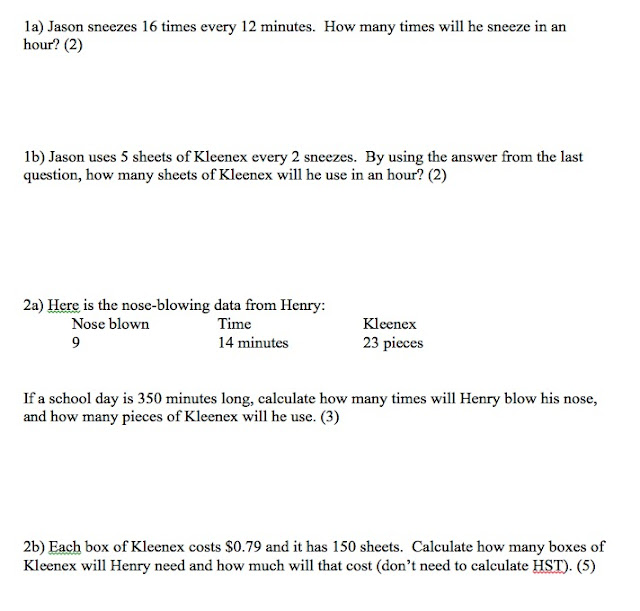 1a) Jason sneezes 16 times every 12 minutes. How many times will he sneeze in an hour? (2)

1b) Jason uses 5 sheets of Kleenex every 2 sneezes. By using the answer from the last question, how many sheets of Kleenex will he use in an hour? (2)

2a) Here is the nose-blowing data from Henry:

| Nose blown | Time | Kleenex |
|---|---|---|
| 9 | 14 minutes | 23 pieces |

If a school day is 350 minutes long, calculate how many times will Henry blow his nose, and how many pieces of Kleenex will he use. (3)

2b) Each box of Kleenex costs \$0.79 and it has 150 sheets. Calculate how many boxes of Kleenex will Henry need and how much will that cost (don't need to calculate HST). (5)